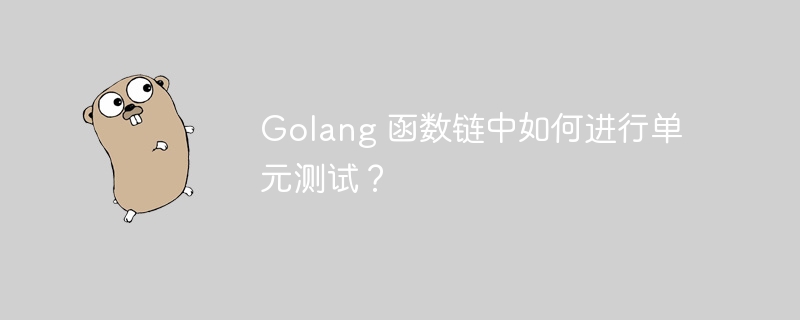 Golang 函数链中如何进行单元测试？